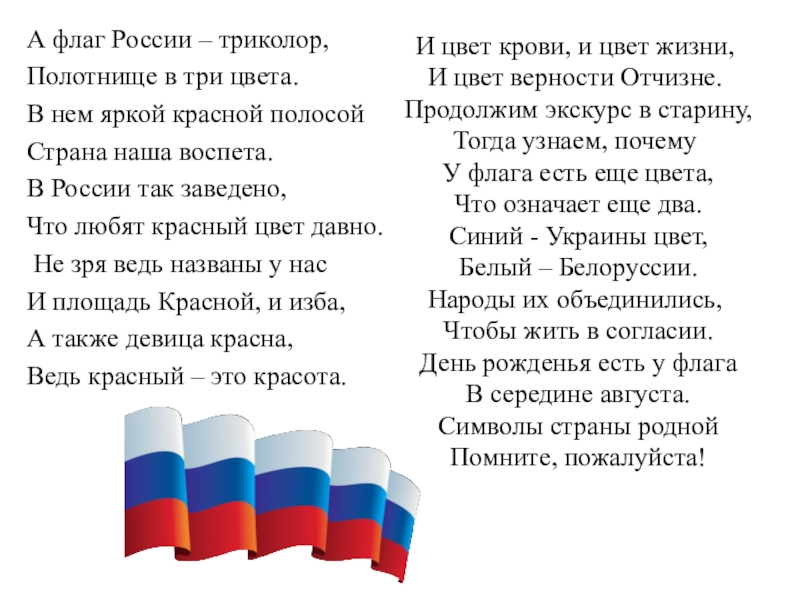 А флаг России – триколор,
Полотнище в три цвета.
В нем яркой красной полосой
Страна наша воспета.
В России так заведено,
Что любят красный цвет давно.
Не зря ведь названы у нас
И площадь Красной, и изба,
А также девица красна,
Ведь красный – это красота.

И цвет крови, и цвет жизни,
И цвет верности Отчизне.
Продолжим экскурс в старину,
Тогда узнаем, почему
У флага есть еще цвета,
Что означает еще два.
Синий - Украины цвет,
Белый – Белоруссии.
Народы их объединились,
Чтобы жить в согласии.
День рожденья есть у флага
В середине августа.
Символы страны родной
Помните, пожалуйста!